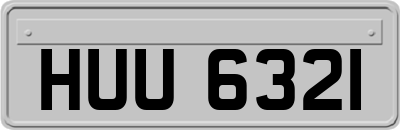 HUU 632I